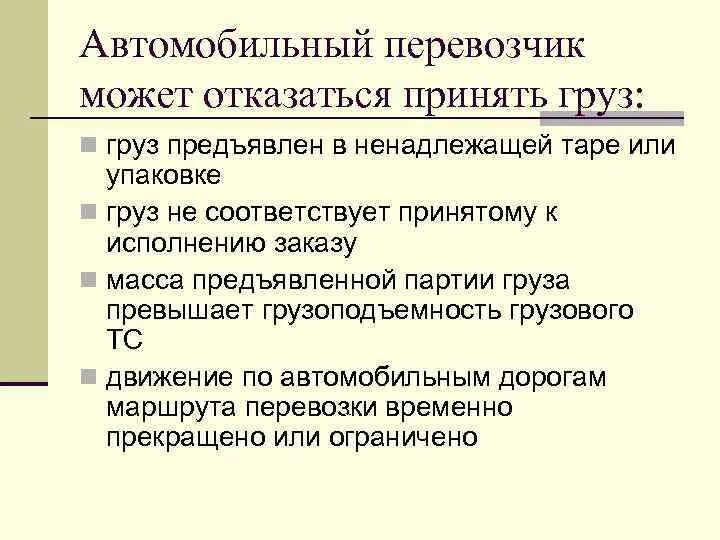 Автомобильный перевозчик может отказаться принять груз:

груз предъявлен в ненадлежащей таре или упаковке

груз не соответствует принятому к исполнению заказу

масса предъявленной партии груза превышает грузоподъемность грузового ТС

движение по автомобильным дорогам маршрута перевозки временно прекращено или ограничено